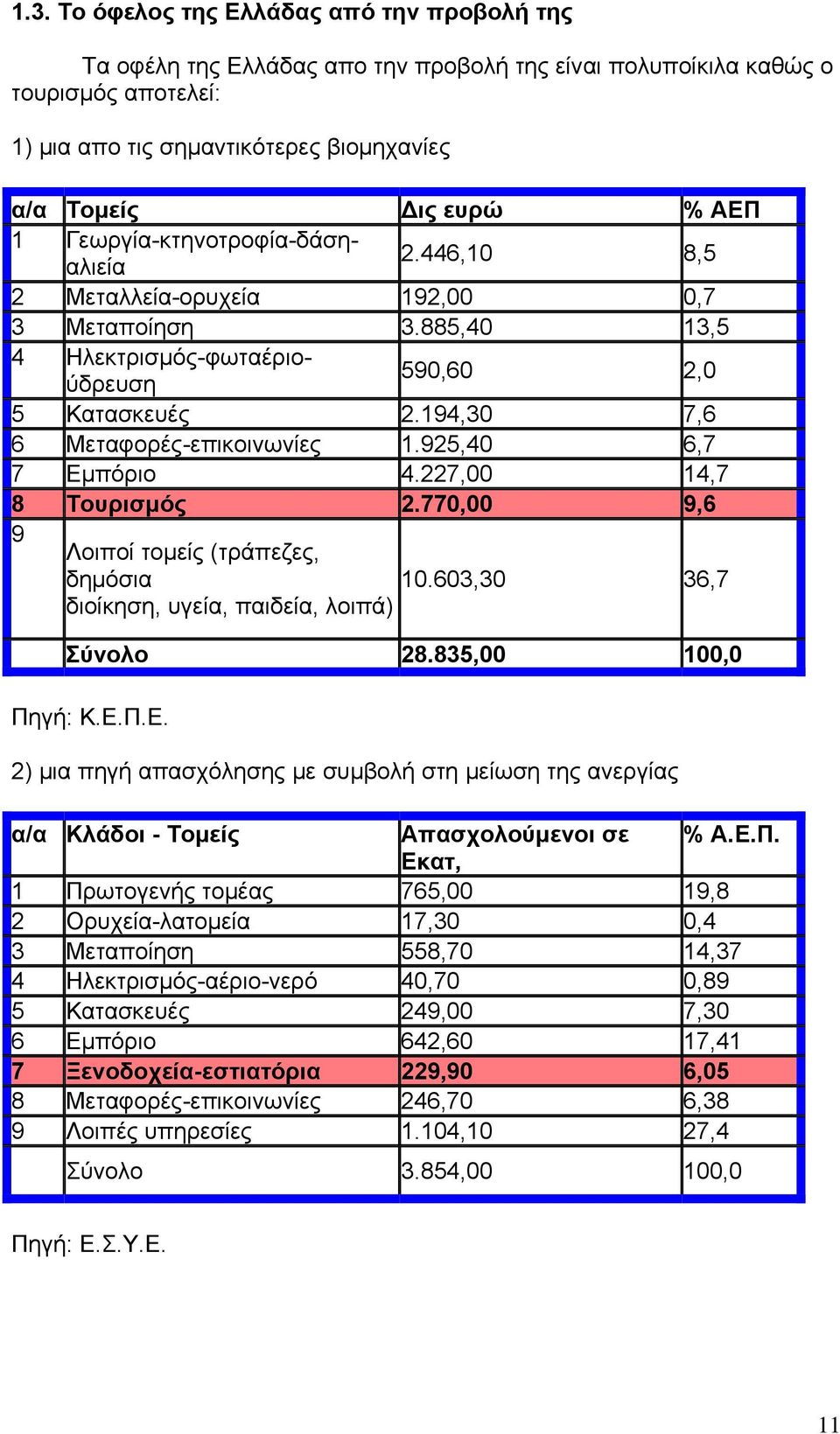 1.3. Το όφελος της Ελλάδας από την προβολή της

Τα οφέλη της Ελλάδας απο την προβολή της είναι πολυποίκιλα καθώς ο τουρισμός αποτελεί:

1) μια απο τις σημαντικότερες βιομηχανίες

| α/α | Τομείς | Δις ευρώ | % ΑΕΠ |
|---|---|---|---|
| 1 | Γεωργία-κτηνοτροφία-δάση-αλιεία | 2.446,10 | 8,5 |
| 2 | Μεταλλεία-ορυχεία | 192,00 | 0,7 |
| 3 | Μεταποίηση | 3.885,40 | 13,5 |
| 4 | Ηλεκτρισμός-φωταέριο-ύδρευση | 590,60 | 2,0 |
| 5 | Κατασκευές | 2.194,30 | 7,6 |
| 6 | Μεταφορές-επικοινωνίες | 1.925,40 | 6,7 |
| 7 | Εμπόριο | 4.227,00 | 14,7 |
| 8 | Τουρισμός | 2.770,00 | 9,6 |
| 9 | Λοιποί τομείς (τράπεζες, δημόσια διοίκηση, υγεία, παιδεία, λοιπά) | 10.603,30 | 36,7 |
| | Σύνολο | 28.835,00 | 100,0 |

Πηγή: Κ.Ε.Π.Ε.

2) μια πηγή απασχόλησης με συμβολή στη μείωση της ανεργίας

| α/α | Κλάδοι - Τομείς | Απασχολούμενοι σε Εκατ, | % Α.Ε.Π. |
|---|---|---|---|
| 1 | Πρωτογενής τομέας | 765,00 | 19,8 |
| 2 | Ορυχεία-λατομεία | 17,30 | 0,4 |
| 3 | Μεταποίηση | 558,70 | 14,37 |
| 4 | Ηλεκτρισμός-αέριο-νερό | 40,70 | 0,89 |
| 5 | Κατασκευές | 249,00 | 7,30 |
| 6 | Εμπόριο | 642,60 | 17,41 |
| 7 | Ξενοδοχεία-εστιατόρια | 229,90 | 6,05 |
| 8 | Μεταφορές-επικοινωνίες | 246,70 | 6,38 |
| 9 | Λοιπές υπηρεσίες | 1.104,10 | 27,4 |
| | Σύνολο | 3.854,00 | 100,0 |

Πηγή: Ε.Σ.Υ.Ε.

11